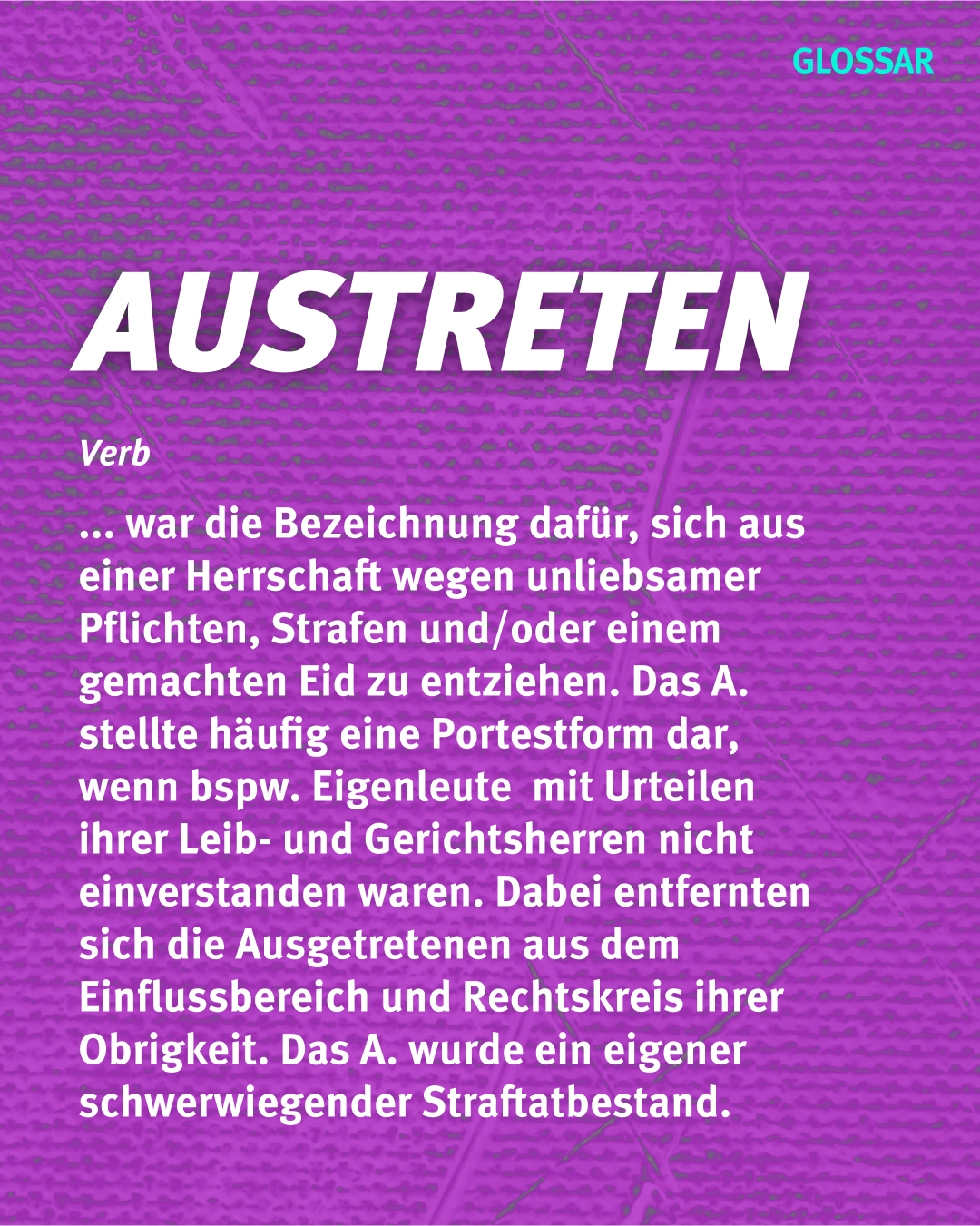 GLOSSAR

AUSTRETEN

Verb

... war die Bezeichnung dafür, sich aus einer Herrschaft wegen unliebsamer Pflichten, Strafen und/oder einem gemachten Eid zu entziehen. Das A. stellte häufig eine Portestform dar, wenn bspw. Eigenleute mit Urteilen ihrer Leib- und Gerichtsherren nicht einverstanden waren. Dabei entfernten sich die Ausgetretenen aus dem Einflussbereich und Rechtskreis ihrer Obrigkeit. Das A. wurde ein eigener schwerwiegender Straftatbestand.